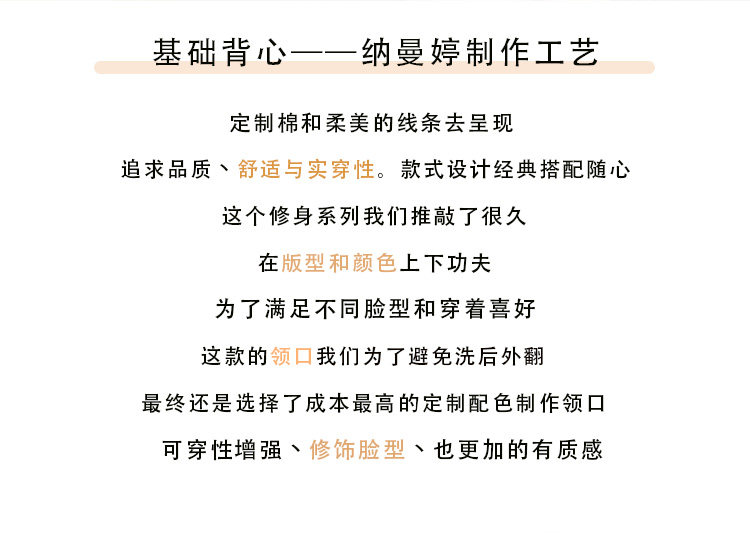 基础背心——纳曼婷制作工艺

定制棉和柔美的线条去呈现

追求品质、舒适与实穿性。款式设计经典搭配随心

这个修身系列我们推敲了很久

在版型和颜色上下功夫

为了满足不同脸型和穿着喜好

这款的领口我们为了避免洗后外翻

最终还是选择了成本最高的定制配色制作领口

可穿性增强、修饰脸型、也更加的有质感